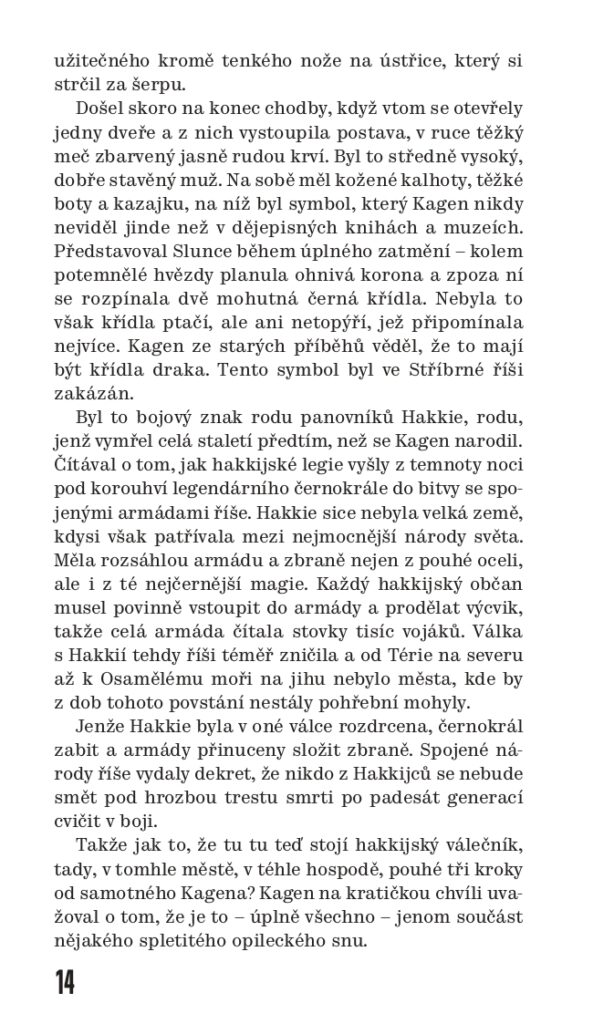 užitečného kromě tenkého nože na ústřice, který si strčil za šerpu.

Došel skoro na konec chodby, když vtom se otevřely jedny dveře a z nich vystoupila postava, v ruce těžký meč zbarvený jasně rudou krví. Byl to středně vysoký, dobře stavěný muž. Na sobě měl kožené kalhoty, těžké boty a kazajku, na níž byl symbol, který Kagen nikdy neviděl jinde než v dějepisných knihách a muzeích. Představoval Slunce během úplného zatmění – kolem potemnělé hvězdy planula ohnivá korona a zpoza ní se rozpínala dvě mohutná černá křídla. Nebyla to však křídla ptačí, ale ani netopýří, jež připomínala nejvíce. Kagen ze starých příběhů věděl, že to mají být křídla draka. Tento symbol byl ve Stříbrné říši zakázán.

Byl to bojový znak rodu panovníků Hakkie, rodu, jenž vymřel celá staletí předtím, než se Kagen narodil. Čítával o tom, jak hakkijské legie vyšly z temnoty noci pod korouhví legendárního černokrále do bitvy se spojenými armádami říše. Hakkie sice nebyla velká země, kdysi však patřívala mezi nejmocnější národy světa. Měla rozsáhlou armádu a zbraně nejen z pouhé oceli, ale i z té nejčernější magie. Každý hakkijský občan musel povinně vstoupit do armády a prodělat výcvik, takže celá armáda čítala stovky tisíc vojáků. Válka s Hakkií tehdy říši téměř zničila a od Térie na severu až k Osamělému moři na jihu nebylo města, kde by z dob tohoto povstání nestály pohřební mohyly.

Jenže Hakkie byla v oné válce rozdrcena, černokrál zabit a armády přinuceny složit zbraně. Spojené národy říše vydaly dekret, že nikdo z Hakkijců se nebude smět pod hrozbou trestu smrti po padesát generací cvičit v boji.

Takže jak to, že tu tu teď stojí hakkijský válečník, tady, v tomhle městě, v téhle hospodě, pouhé tři kroky od samotného Kagena? Kagen na kratičkou chvíli uvažoval o tom, že je to – úplně všechno – jenom součást nějakého spletitého opileckého snu.

14